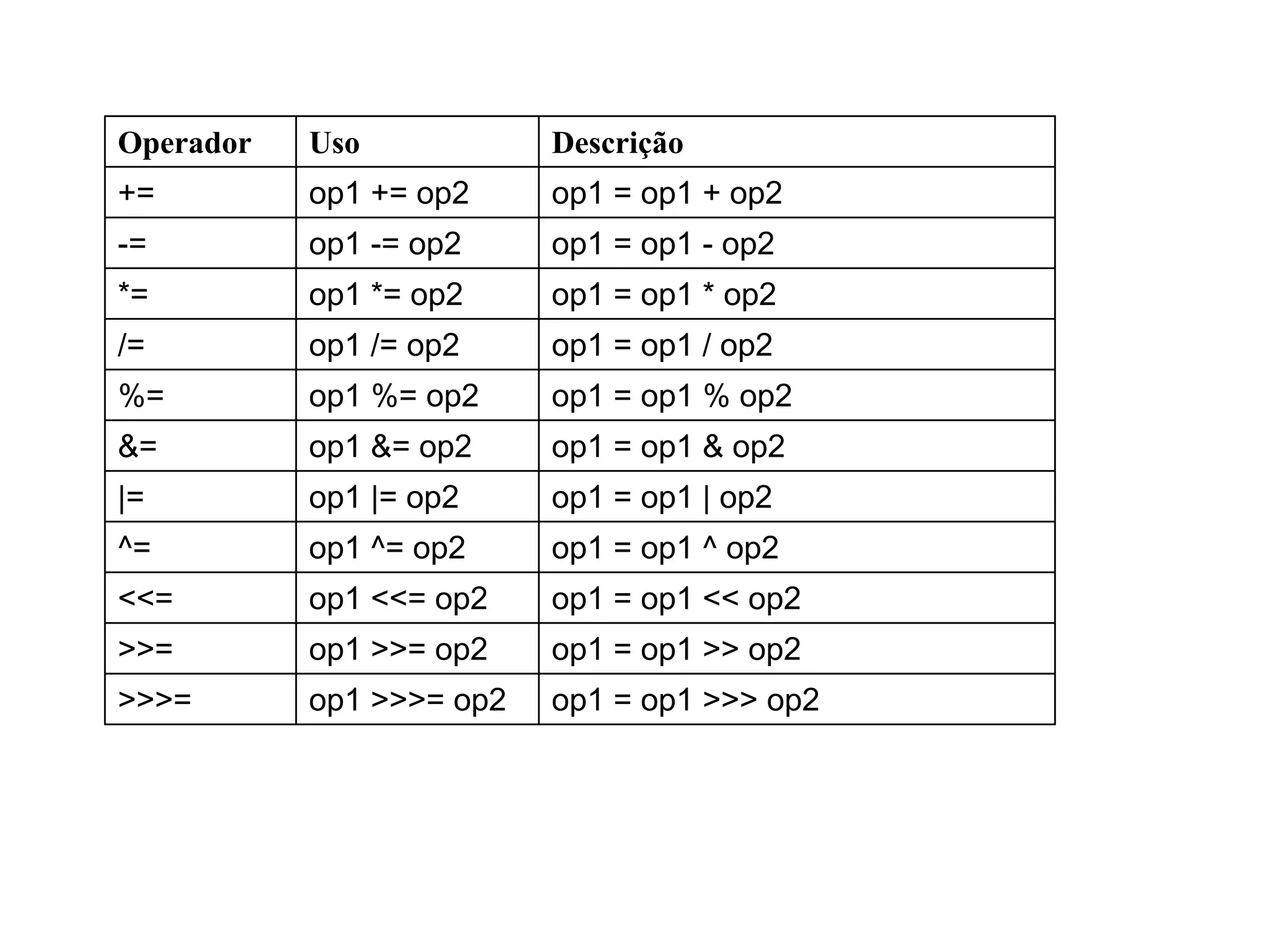 | Operador | Uso | Descrição |
|---|---|---|
| += | op1 += op2 | op1 = op1 + op2 |
| -= | op1 -= op2 | op1 = op1 - op2 |
| *= | op1 *= op2 | op1 = op1 * op2 |
| /= | op1 /= op2 | op1 = op1 / op2 |
| %= | op1 %= op2 | op1 = op1 % op2 |
| &= | op1 &= op2 | op1 = op1 & op2 |
| \|= | op1 \|= op2 | op1 = op1 \| op2 |
| ^= | op1 ^= op2 | op1 = op1 ^ op2 |
| <<= | op1 <<= op2 | op1 = op1 << op2 |
| >>= | op1 >>= op2 | op1 = op1 >> op2 |
| >>>= | op1 >>>= op2 | op1 = op1 >>> op2 |